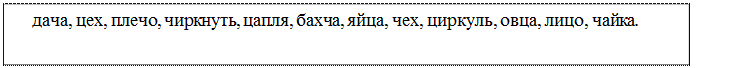 дача, цех, плечо, чиркнуть, цапля, бахча, яйца, чех, циркуль, овца, лицо, чайка.